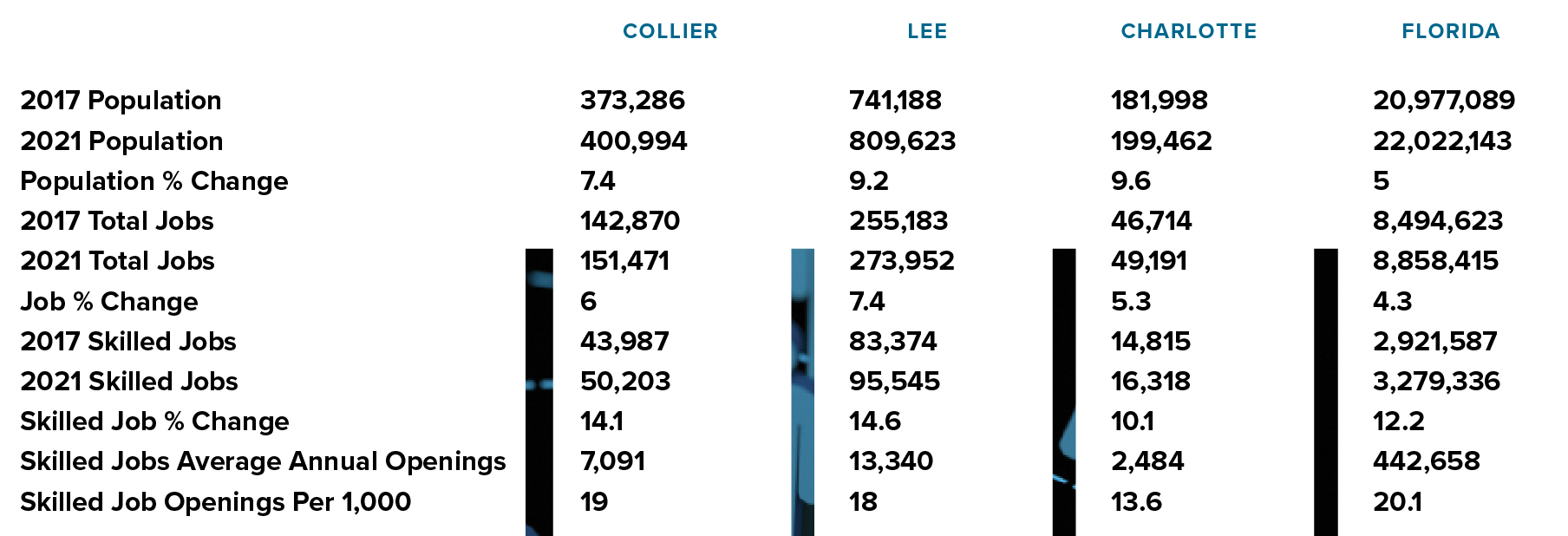 |  | COLLIER | LEE | CHARLOTTE | FLORIDA |
|---|---|---|---|---|
| 2017 Population | 373,286 | 741,188 | 181,998 | 20,977,089 |
| 2021 Population | 400,994 | 809,623 | 199,462 | 22,022,143 |
| Population % Change | 7.4 | 9.2 | 9.6 | 5 |
| 2017 Total Jobs | 142,870 | 255,183 | 46,714 | 8,494,623 |
| 2021 Total Jobs | 151,471 | 273,952 | 49,191 | 8,858,415 |
| Job % Change | 6 | 7.4 | 5.3 | 4.3 |
| 2017 Skilled Jobs | 43,987 | 83,374 | 14,815 | 2,921,587 |
| 2021 Skilled Jobs | 50,203 | 95,545 | 16,318 | 3,279,336 |
| Skilled Job % Change | 14.1 | 14.6 | 10.1 | 12.2 |
| Skilled Jobs Average Annual Openings | 7,091 | 13,340 | 2,484 | 442,658 |
| Skilled Job Openings Per 1,000 | 19 | 18 | 13.6 | 20.1 |